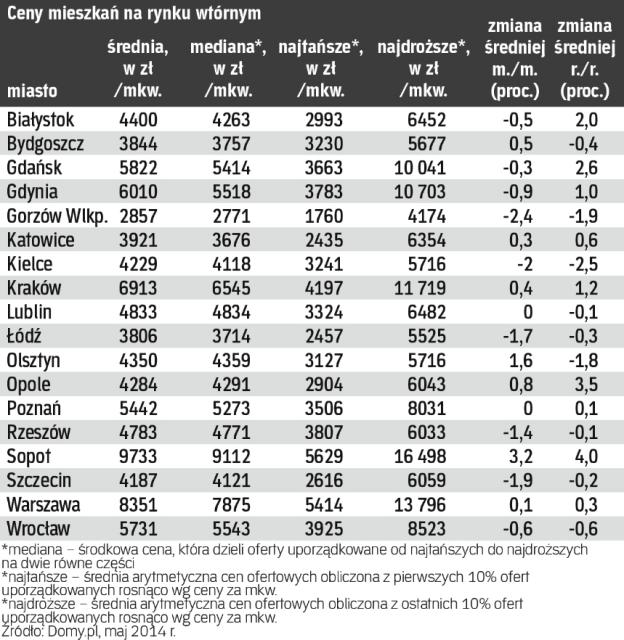 Ceny mieszkań na rynku wtórnym

| miasto | średnia, w zł /mkw. | mediana*, w zł /mkw. | najtańsze*, w zł /mkw. | najdroższe*, w zł /mkw. | zmiana średniej m./m. (proc.) | zmiana średniej r./r. (proc.) |
|---|---|---|---|---|---|---|
| Białystok | 4400 | 4263 | 2993 | 6452 | -0,5 | 2,0 |
| Bydgoszcz | 3844 | 3757 | 3230 | 5677 | 0,5 | -0,4 |
| Gdańsk | 5822 | 5414 | 3663 | 10 041 | -0,3 | 2,6 |
| Gdynia | 6010 | 5518 | 3783 | 10 703 | -0,9 | 1,0 |
| Gorzów Wlkp. | 2857 | 2771 | 1760 | 4174 | -2,4 | -1,9 |
| Katowice | 3921 | 3676 | 2435 | 6354 | 0,3 | 0,6 |
| Kielce | 4229 | 4118 | 3241 | 5716 | -2 | -2,5 |
| Kraków | 6913 | 6545 | 4197 | 11 719 | 0,4 | 1,2 |
| Lublin | 4833 | 4834 | 3324 | 6482 | 0 | -0,1 |
| Łódź | 3806 | 3714 | 2457 | 5525 | -1,7 | -0,3 |
| Olsztyn | 4350 | 4359 | 3127 | 5716 | 1,6 | -1,8 |
| Opole | 4284 | 4291 | 2904 | 6043 | 0,8 | 3,5 |
| Poznań | 5442 | 5273 | 3506 | 8031 | 0 | 0,1 |
| Rzeszów | 4783 | 4771 | 3807 | 6033 | -1,4 | -0,1 |
| Sopot | 9733 | 9112 | 5629 | 16 498 | 3,2 | 4,0 |
| Szczecin | 4187 | 4121 | 2616 | 6059 | -1,9 | -0,2 |
| Warszawa | 8351 | 7875 | 5414 | 13 796 | 0,1 | 0,3 |
| Wrocław | 5731 | 5543 | 3925 | 8523 | -0,6 | -0,6 |

*mediana – środkowa cena, która dzieli oferty uporządkowane od najtańszych do najdroższych na dwie równe części
*najtańsze – średnia arytmetyczna cen ofertowych obliczona z pierwszych 10% ofert uporządkowanych rosnąco wg ceny za mkw.
*najdroższe – średnia arytmetyczna cen ofertowych obliczona z ostatnich 10% ofert uporządkowanych rosnąco wg ceny za mkw.
Źródło: Domy.pl, maj 2014 r.